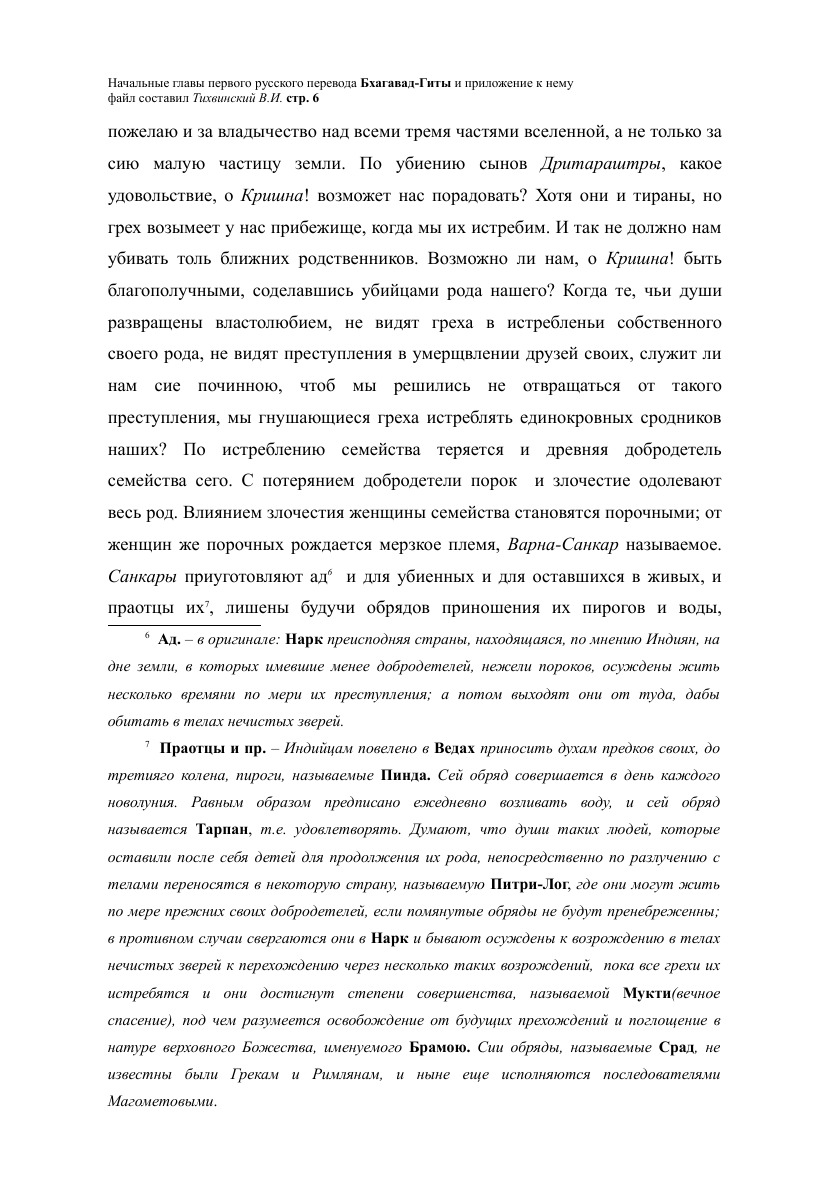 Начальные главы первого русского перевода Бхагавад-Гиты и приложение к нему
файл составил Тихвинский В.И. стр. 6

пожелаю и за владычество над всеми тремя частями вселенной, а не только за сию малую частицу земли. По убиению сынов Дритараштры, какое удовольствие, о Кришна! возможет нас порадовать? Хотя они и тираны, но грех возымеет у нас прибежище, когда мы их истребим. И так не должно нам убивать толь ближних родственников. Возможно ли нам, о Кришна! быть благополучными, соделавшись убийцами рода нашего? Когда те, чьи души развращены властолюбием, не видят греха в истребленьи собственного своего рода, не видят преступления в умерщвлении друзей своих, служит ли нам сие починною, чтоб мы решились не отвращаться от такого преступления, мы гнушающиеся греха истреблять единокровных сродников наших? По истреблению семейства теряется и древняя добродетель семейства сего. С потерянием добродетели порок и злочестие одолевают весь род. Влиянием злочестия женщины семейства становятся порочными; от женщин же порочных рождается мерзкое племя, Варна-Санкар называемое. Санкары приуготовляют ад$^6$ и для убиенных и для оставшихся в живых, и праотцы их$^7$, лишены будучи обрядов приношения их пирогов и воды,

$^6$ Ад. – в оригинале: Нарк преисподняя страны, находящаяся, по мнению Индиян, на дне земли, в которых имевшие менее добродетелей, нежели пороков, осуждены жить несколько времяни по мери их преступления; а потом выходят они от туда, дабы обитать в телах нечистых зверей.

$^7$ Праотцы и пр. – Индийцам повелено в Ведах приносить духам предков своих, до третияго колена, пироги, называемые Пинда. Сей обряд совершается в день каждого новолуния. Равным образом предписано ежедневно возливать воду, и сей обряд называется Тарпан, т.е. удовлетворять. Думают, что души таких людей, которые оставили после себя детей для продолжения их рода, непосредственно по разлучению с телами переносятся в некоторую страну, называемую Питри-Лог, где они могут жить по мере прежних своих добродетелей, если помянутые обряды не будут пренебреженны; в противном случаи свергаются они в Нарк и бывают осуждены к возрождению в телах нечистых зверей к перехождению через несколько таких возрождений, пока все грехи их истребятся и они достигнут степени совершенства, называемой Мукти(вечное спасение), под чем разумеется освобождение от будущих прехождений и поглощение в натуре верховного Божества, именуемого Брамою. Сии обряды, называемые Срад, не известны были Грекам и Римлянам, и ныне еще исполняются последователями Магометовыми.